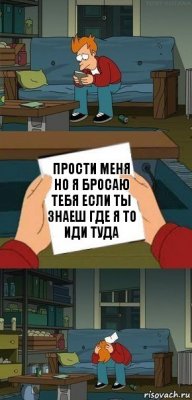 ПРОСТИ МЕНЯ НО Я БРОСАЮ ТЕБЯ ЕСЛИ ТЫ ЗНАЕШ ГДЕ Я ТО ИДИ ТУДА

risovach.ru